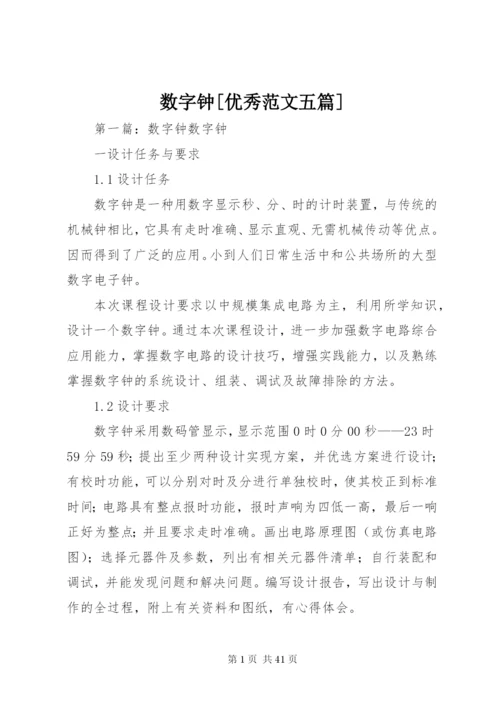 数字钟[优秀范文五篇]

第一篇：数字钟数字钟

一设计任务与要求

1.1设计任务

数字钟是一种用数字显示秒、分、时的计时装置，与传统的机械钟相比，它具有走时准确、显示直观、无需机械传动等优点。因而得到了广泛的应用。小到人们日常生活中和公共场所的大型数字电子钟。

本次课程设计要求以中规模集成电路为主，利用所学知识，设计一个数字钟。通过本次课程设计，进一步加强数字电路综合应用能力，掌握数字电路的设计技巧，增强实践能力，以及熟练掌握数字钟的系统设计、组装、调试及故障排除的方法。

1.2设计要求

数字钟采用数码管显示，显示范围0时0分00秒——23时59分59秒；提出至少两种设计实现方案，并优选方案进行设计；有校时功能，可以分别对时及分进行单独校时，使其校正到标准时间；电路具有整点报时功能，报时声响为四低一高，最后一响正好为整点；并且要求走时准确。画出电路原理图（或仿真电路图）；选择元器件及参数，列出有相关元器件清单；自行装配和调试，并能发现问题和解决问题。编写设计报告，写出设计与制作的全过程，附上有关资料和图纸，有心得体会。

第1页 共41页